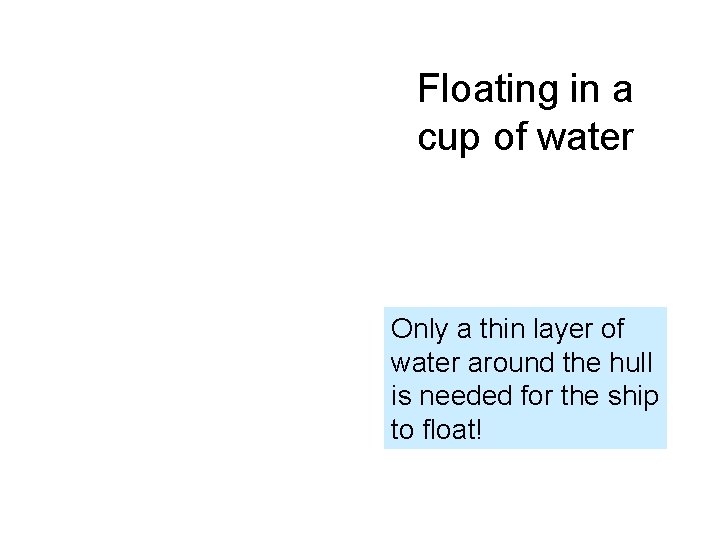 Floating in a cup of water

Only a thin layer of water around the hull is needed for the ship to float!